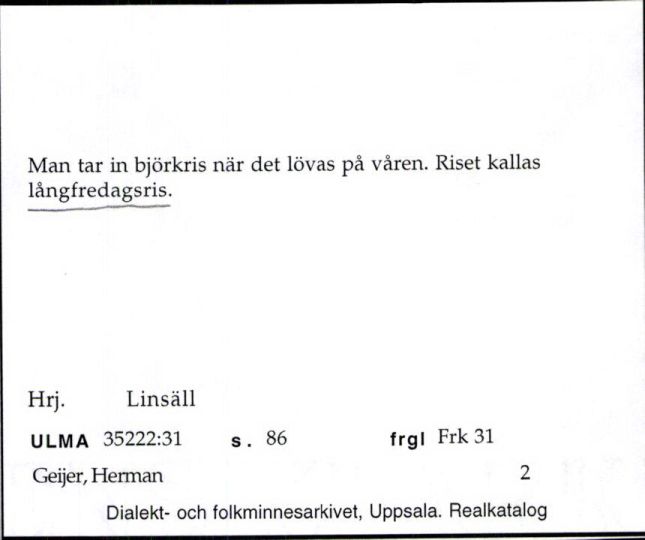 Man tar in björkris när det lövas på våren. Riset kallas långfredagsris.

Hrj. Linsäll

ULMA 35222:31 s. 86 frgl Frk 31

Geijer, Herman 2

Dialekt- och folkminnesarkivet, Uppsala. Realkatalog